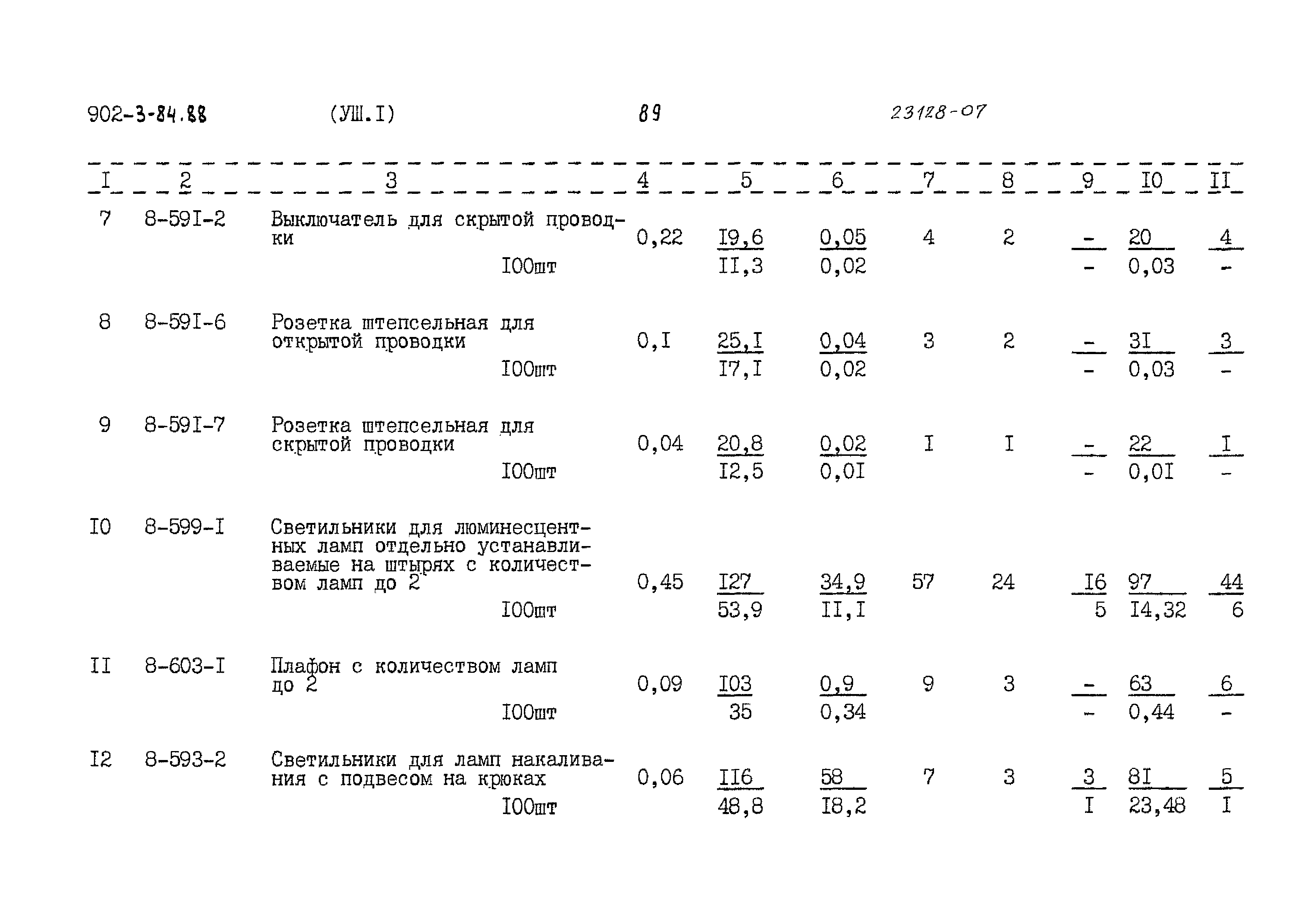 902-3-84.88 (УШ.I) 89 23128-07

| I | 2 | 3 | 4 | 5 | 6 | 7 | 8 | 9 | I0 | II |
|---|---|---|---|---|---|---|---|---|---|---|
| 7 | 8-59I-2 | Выключатель для скрытой проводки I00шт | 0,22 | $\frac{I9,6}{II,3}$ | $\frac{0,05}{0,02}$ | 4 | 2 | $\frac{-}{-}$ | $\frac{20}{0,03}$ | $\frac{4}{-}$ |
| 8 | 8-59I-6 | Розетка штепсельная для открытой проводки I00шт | 0,I | $\frac{25,I}{I7,I}$ | $\frac{0,04}{0,02}$ | 3 | 2 | $\frac{-}{-}$ | $\frac{3I}{0,03}$ | $\frac{3}{-}$ |
| 9 | 8-59I-7 | Розетка штепсельная для скрытой проводки I00шт | 0,04 | $\frac{20,8}{I2,5}$ | $\frac{0,02}{0,0I}$ | I | I | $\frac{-}{-}$ | $\frac{22}{0,0I}$ | $\frac{I}{-}$ |
| I0 | 8-599-I | Светильники для люминесцентных ламп отдельно устанавливаемые на штырях с количеством ламп до 2 I00шт | 0,45 | $\frac{I27}{53,9}$ | $\frac{34,9}{II,I}$ | 57 | 24 | $\frac{I6}{5}$ | $\frac{97}{I4,32}$ | $\frac{44}{6}$ |
| II | 8-603-I | Плафон с количеством ламп до 2 I00шт | 0,09 | $\frac{I03}{35}$ | $\frac{0,9}{0,34}$ | 9 | 3 | $\frac{-}{-}$ | $\frac{63}{0,44}$ | $\frac{6}{-}$ |
| I2 | 8-593-2 | Светильники для ламп накаливания с подвесом на крюках I00шт | 0,06 | $\frac{II6}{48,8}$ | $\frac{58}{I8,2}$ | 7 | 3 | $\frac{3}{I}$ | $\frac{8I}{23,48}$ | $\frac{5}{I}$ |